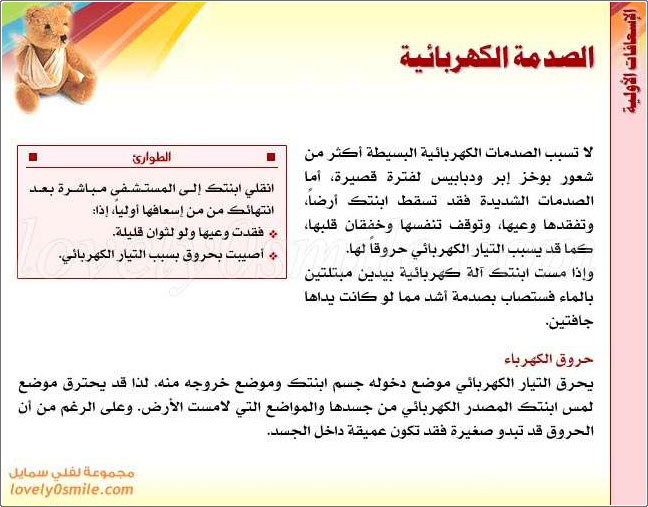 الإسعافات الأولية

الصدمة الكهربائية

لا تسبب الصدمات الكهربائية البسيطة أكثر من شعور بوخز إبر ودبابيس لفترة قصيرة، أما الصدمات الشديدة فقد تسقط ابنتك أرضاً، وتفقدها وعيها، وتوقف تنفسها وخفقان قلبها، كما قد يسبب التيار الكهربائي حروقاً لها.
وإذا مست ابنتك آلة كهربائية بيدين مبتلتين بالماء فستصاب بصدمة أشد مما لو كانت يداها جافتين.

الطوارئ
انقلي ابنتك إلى المستشفى مباشرة بعد انتهائك من من إسعافها أولياً، إذا:
فقدت وعيها ولو لثوان قليلة.
أصيبت بحروق بسبب التيار الكهربائي.

حروق الكهرباء
يحرق التيار الكهربائي موضع دخوله جسم ابنتك وموضع خروجه منه. لذا قد يحترق موضع لمس ابنتك المصدر الكهربائي من جسدها والمواضع التي لامست الأرض. وعلى الرغم من أن الحروق قد تبدو صغيرة فقد تكون عميقة داخل الجسد.

مجموعة لفلي سمايل
lovely0smile.com